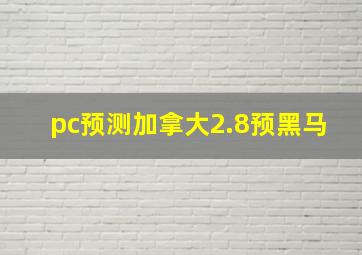 pc预测加拿大2.8预黑马